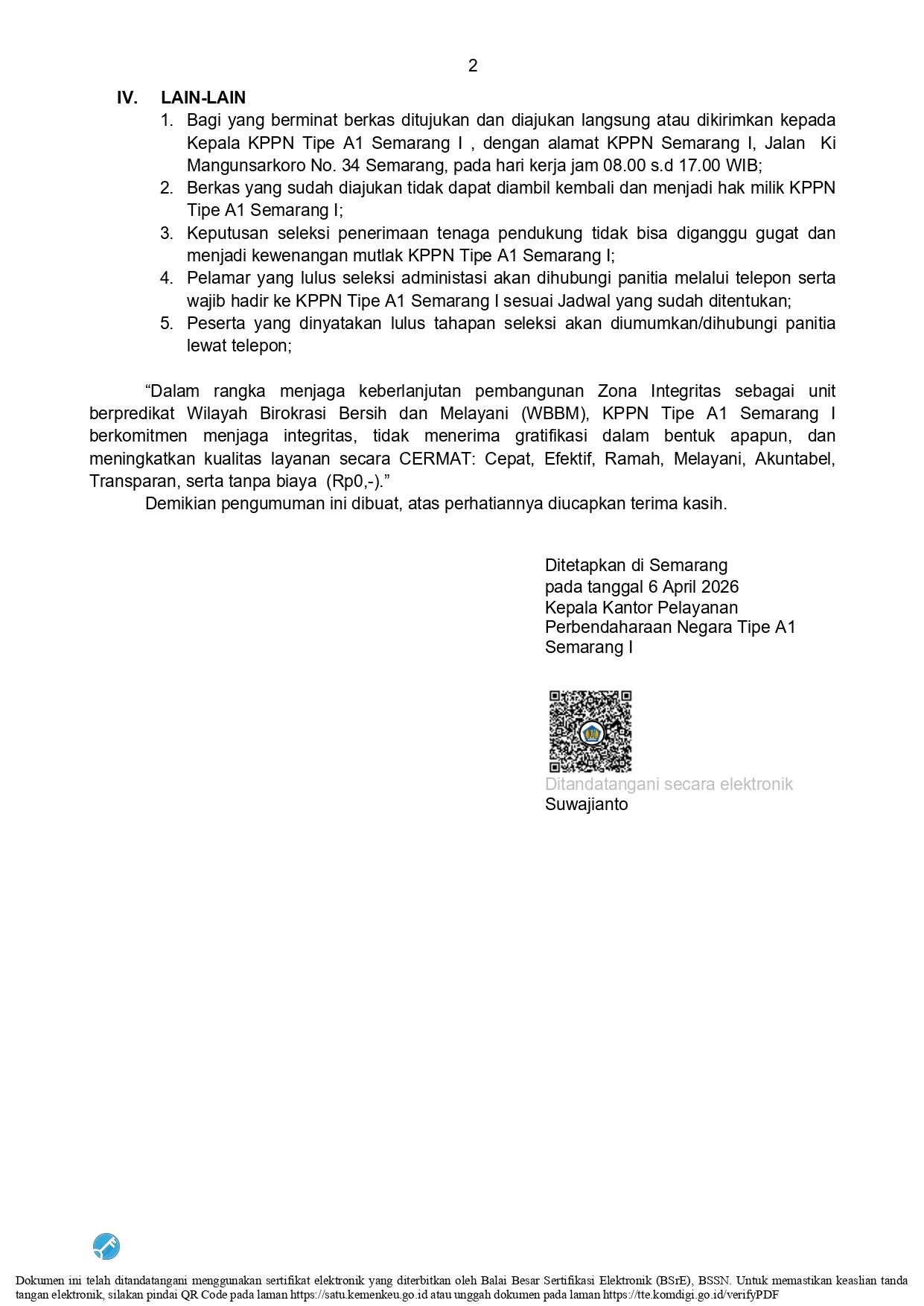 2

IV. LAIN-LAIN

1. Bagi yang berminat berkas ditujukan dan diajukan langsung atau dikirimkan kepada Kepala KPPN Tipe A1 Semarang I , dengan alamat KPPN Semarang I, Jalan Ki Mangunsarkoro No. 34 Semarang, pada hari kerja jam 08.00 s.d 17.00 WIB;
2. Berkas yang sudah diajukan tidak dapat diambil kembali dan menjadi hak milik KPPN Tipe A1 Semarang I;
3. Keputusan seleksi penerimaan tenaga pendukung tidak bisa diganggu gugat dan menjadi kewenangan mutlak KPPN Tipe A1 Semarang I;
4. Pelamar yang lulus seleksi administasi akan dihubungi panitia melalui telepon serta wajib hadir ke KPPN Tipe A1 Semarang I sesuai Jadwal yang sudah ditentukan;
5. Peserta yang dinyatakan lulus tahapan seleksi akan diumumkan/dihubungi panitia lewat telepon;

“Dalam rangka menjaga keberlanjutan pembangunan Zona Integritas sebagai unit berpredikat Wilayah Birokrasi Bersih dan Melayani (WBBM), KPPN Tipe A1 Semarang I berkomitmen menjaga integritas, tidak menerima gratifikasi dalam bentuk apapun, dan meningkatkan kualitas layanan secara CERMAT: Cepat, Efektif, Ramah, Melayani, Akuntabel, Transparan, serta tanpa biaya (Rp0,-).”

Demikian pengumuman ini dibuat, atas perhatiannya diucapkan terima kasih.

Ditetapkan di Semarang
pada tanggal 6 April 2026
Kepala Kantor Pelayanan Perbendaharaan Negara Tipe A1 Semarang I

Ditandatangani secara elektronik
Suwajianto

Dokumen ini telah ditandatangani menggunakan sertifikat elektronik yang diterbitkan oleh Balai Besar Sertifikasi Elektronik (BSrE), BSSN. Untuk memastikan keaslian tanda tangan elektronik, silakan pindai QR Code pada laman https://satu.kemenkeu.go.id atau unggah dokumen pada laman https://tte.komdigi.go.id/verifyPDF